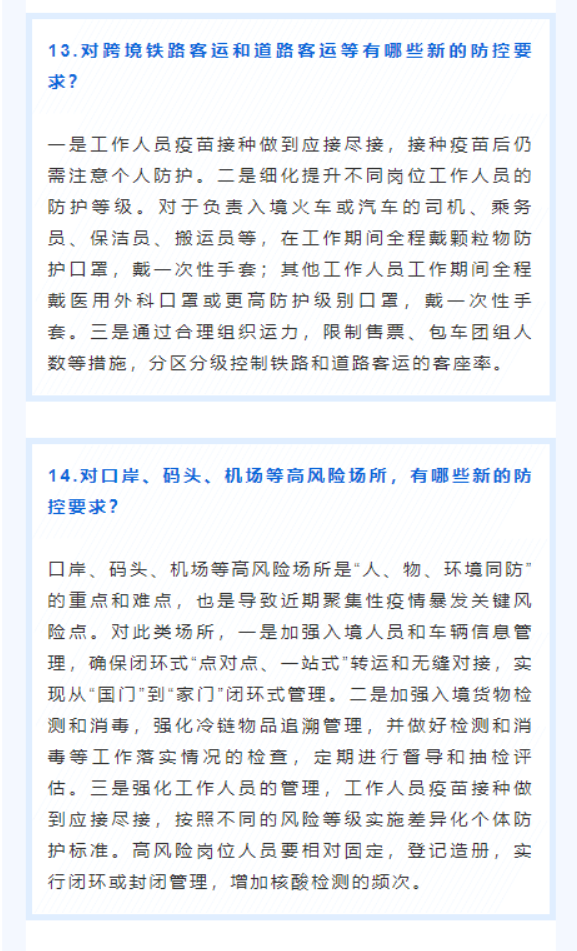 13.对跨境铁路客运和道路客运等有哪些新的防控要求？

一是工作人员疫苗接种做到应接尽接，接种疫苗后仍需注意个人防护。二是细化提升不同岗位工作人员的防护等级。对于负责入境火车或汽车的司机、乘务员、保洁员、搬运员等，在工作期间全程戴颗粒物防护口罩，戴一次性手套；其他工作人员工作期间全程戴医用外科口罩或更高防护级别口罩，戴一次性手套。三是通过合理组织运力，限制售票、包车团组人数等措施，分区分级控制铁路和道路客运的客座率。

14.对口岸、码头、机场等高风险场所，有哪些新的防控要求？

口岸、码头、机场等高风险场所是“人、物、环境同防”的重点和难点，也是导致近期聚集性疫情暴发关键风险点。对此类场所，一是加强入境人员和车辆信息管理，确保闭环式“点对点、一站式”转运和无缝对接，实现从“国门”到“家门”闭环式管理。二是加强入境货物检测和消毒，强化冷链物品追溯管理，并做好检测和消毒等工作落实情况的检查，定期进行督导和抽检评估。三是强化工作人员的管理，工作人员疫苗接种做到应接尽接，按照不同的风险等级实施差异化个体防护标准。高风险岗位人员要相对固定，登记造册，实行闭环或封闭管理，增加核酸检测的频次。